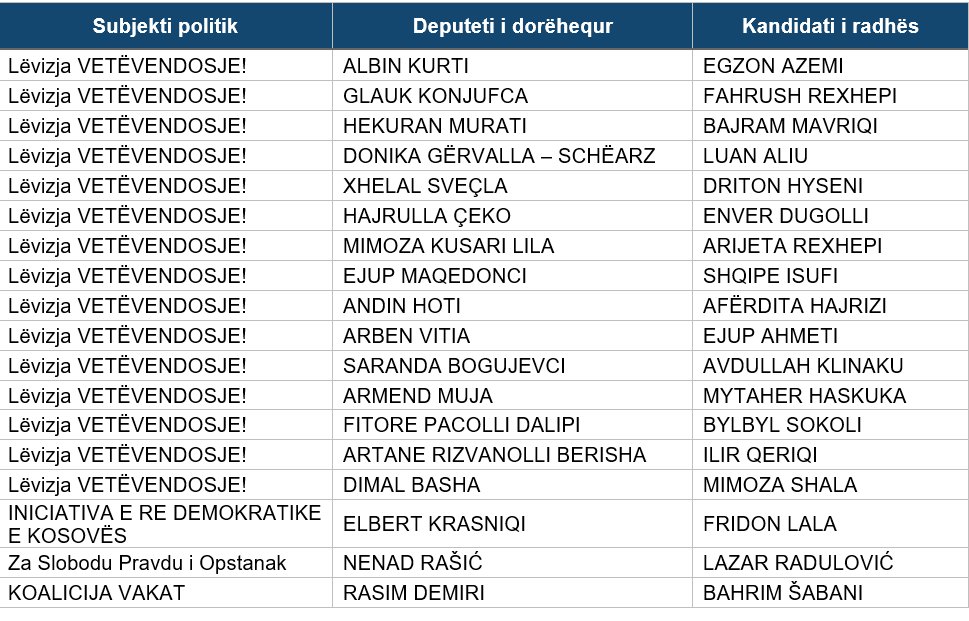 | Subjekti politik | Deputeti i dorëhequr | Kandidati i radhës |
|---|---|---|
| Lëvizja VETËVENDOSJE! | ALBIN KURTI | EGZON AZEMI |
| Lëvizja VETËVENDOSJE! | GLAUK KONJUFCA | FAHRUSH REXHEPI |
| Lëvizja VETËVENDOSJE! | HEKURAN MURATI | BAJRAM MAVRIQI |
| Lëvizja VETËVENDOSJE! | DONIKA GËRVALLA – SCHËARZ | LUAN ALIU |
| Lëvizja VETËVENDOSJE! | XHELAL SVEÇLA | DRITON HYSENI |
| Lëvizja VETËVENDOSJE! | HAJRULLA ÇEKO | ENVER DUGOLLI |
| Lëvizja VETËVENDOSJE! | MIMOZA KUSARI LILA | ARIJETA REXHEPI |
| Lëvizja VETËVENDOSJE! | EJUP MAQEDONCI | SHQIPE ISUFI |
| Lëvizja VETËVENDOSJE! | ANDIN HOTI | AFËRDITA HAJRIZI |
| Lëvizja VETËVENDOSJE! | ARBEN VITIA | EJUP AHMETI |
| Lëvizja VETËVENDOSJE! | SARANDA BOGUJEVCI | AVDULLAH KLINAKU |
| Lëvizja VETËVENDOSJE! | ARMEND MUJA | MYTAHER HASKUKA |
| Lëvizja VETËVENDOSJE! | FITORE PACOLLI DALIPI | BYLBYL SOKOLI |
| Lëvizja VETËVENDOSJE! | ARTANE RIZVANOLLI BERISHA | ILIR QERIQI |
| Lëvizja VETËVENDOSJE! | DIMAL BASHA | MIMOZA SHALA |
| INICIATIVA E RE DEMOKRATIKE E KOSOVËS | ELBERT KRASNIQI | FRIDON LALA |
| Za Slobodu Pravdu i Opstanak | NENAD RAŠIĆ | LAZAR RADULOVIĆ |
| KOALICIJA VAKAT | RASIM DEMIRI | BAHRIM ŠABANI |